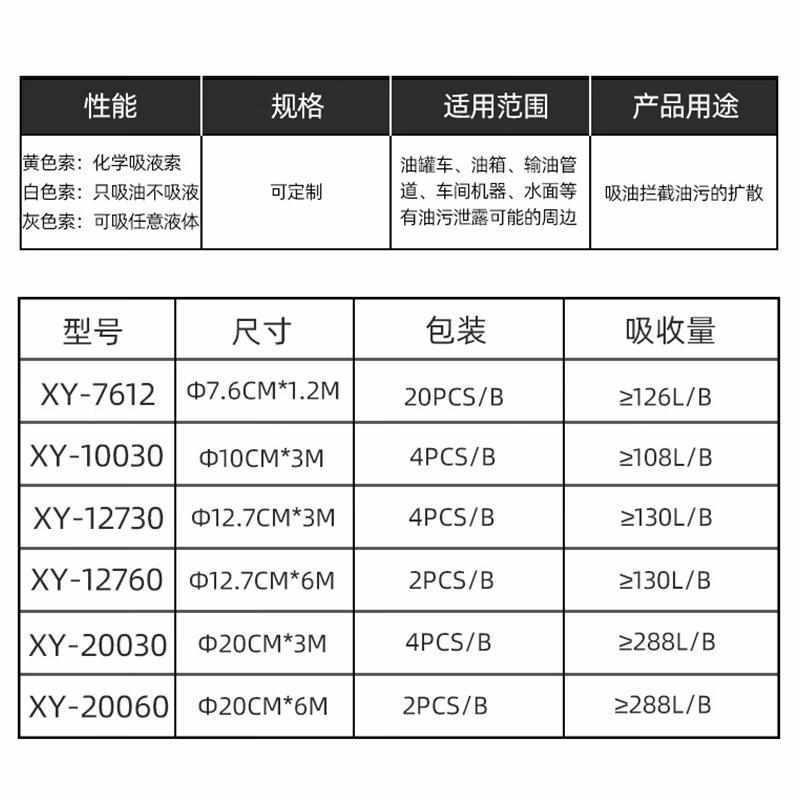 | 性能 | 规格 | 适用范围 | 产品用途 |
|---|---|---|---|
| 黄色索：化学吸液索 白色索：只吸油不吸液 灰色索：可吸任意液体 | 可定制 | 油罐车、油箱、输油管道、车间机器、水面等有油污泄露可能的周边 | 吸油拦截油污的扩散 |

| 型号 | 尺寸 | 包装 | 吸收量 |
|---|---|---|---|
| XY-7612 | Φ7.6CM*1.2M | 20PCS/B | ≥126L/B |
| XY-10030 | Φ10CM*3M | 4PCS/B | ≥108L/B |
| XY-12730 | Φ12.7CM*3M | 4PCS/B | ≥130L/B |
| XY-12760 | Φ12.7CM*6M | 2PCS/B | ≥130L/B |
| XY-20030 | Φ20CM*3M | 4PCS/B | ≥288L/B |
| XY-20060 | Φ20CM*6M | 2PCS/B | ≥288L/B |